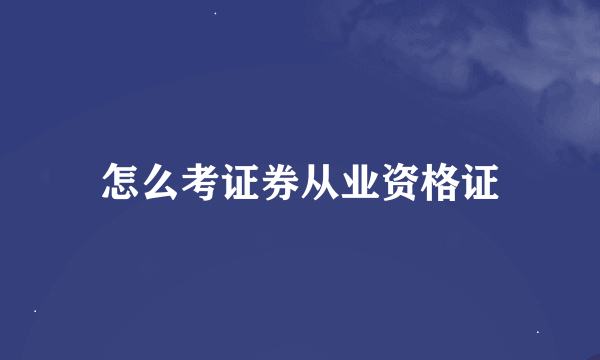 怎么考证券从业资格证